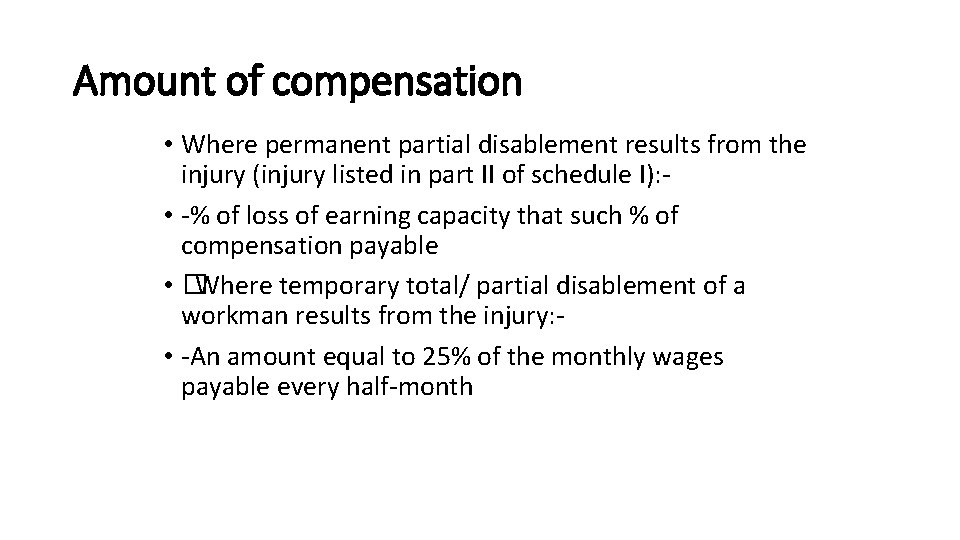 Amount of compensation

• Where permanent partial disablement results from the injury (injury listed in part II of schedule I):-

• -% of loss of earning capacity that such % of compensation payable

• �Where temporary total/ partial disablement of a workman results from the injury:-

• -An amount equal to 25% of the monthly wages payable every half-month